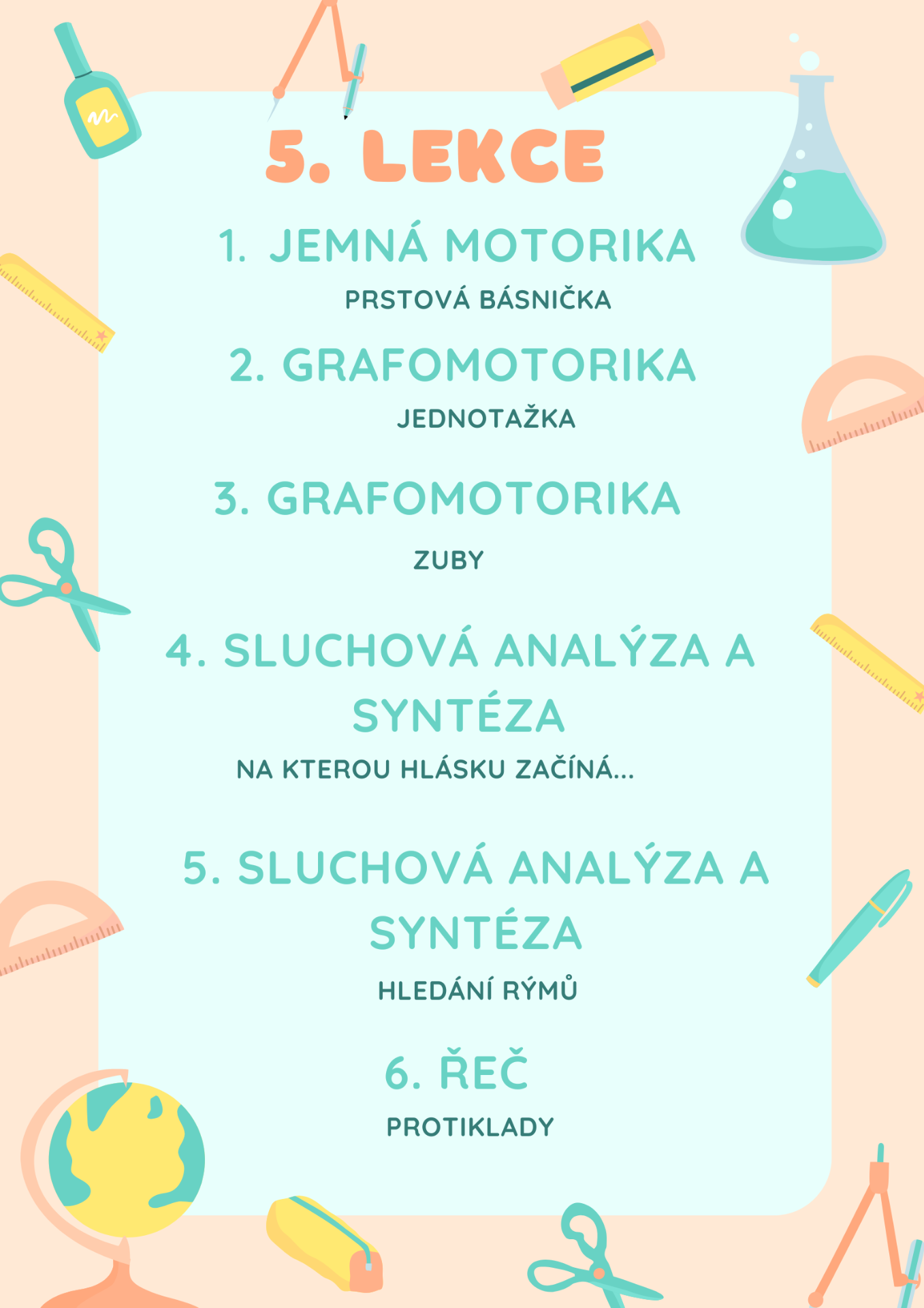 5. LEKCE

1. JEMNÁ MOTORIKA

PRSTOVÁ BÁSNIČKA

2. GRAFOMOTORIKA

JEDNOTAŽKA

3. GRAFOMOTORIKA

ZUBY

4. SLUCHOVÁ ANALÝZA A SYNTÉZA

NA KTEROU HLÁSKU ZAČÍNÁ...

5. SLUCHOVÁ ANALÝZA A SYNTÉZA

HLEDÁNÍ RÝMŮ

6. ŘEČ

PROTIKLADY